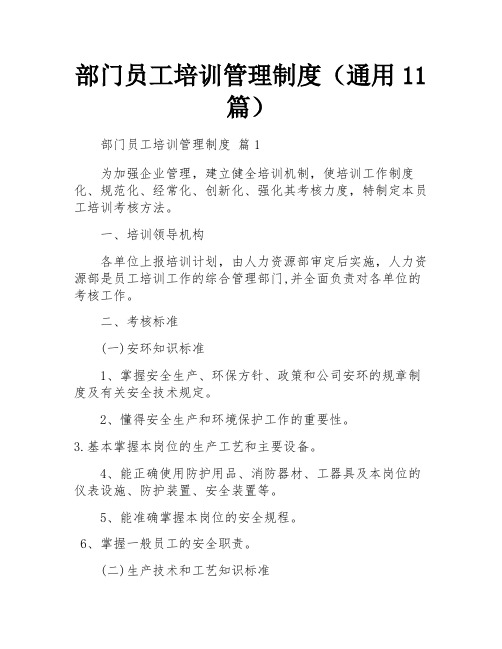 部门员工培训管理制度（通用 11 篇）

部门员工培训管理制度 篇 1

为加强企业管理，建立健全培训机制，使培训工作制度化、规范化、经常化、创新化、强化其考核力度，特制定本员工培训考核方法。

一、培训领导机构

各单位上报培训计划，由人力资源部审定后实施，人力资源部是员工培训工作的综合管理部门,并全面负责对各单位的考核工作。

二、考核标准

(一)安环知识标准

1、掌握安全生产、环保方针、政策和公司安环的规章制度及有关安全技术规定。

2、懂得安全生产和环境保护工作的重要性。

3.基本掌握本岗位的生产工艺和主要设备。

4、能正确使用防护用品、消防器材、工器具及本岗位的仪表设施、防护装置、安全装置等。

5、能准确掌握本岗位的安全规程。

6、掌握一般员工的安全职责。

(二)生产技术和工艺知识标准